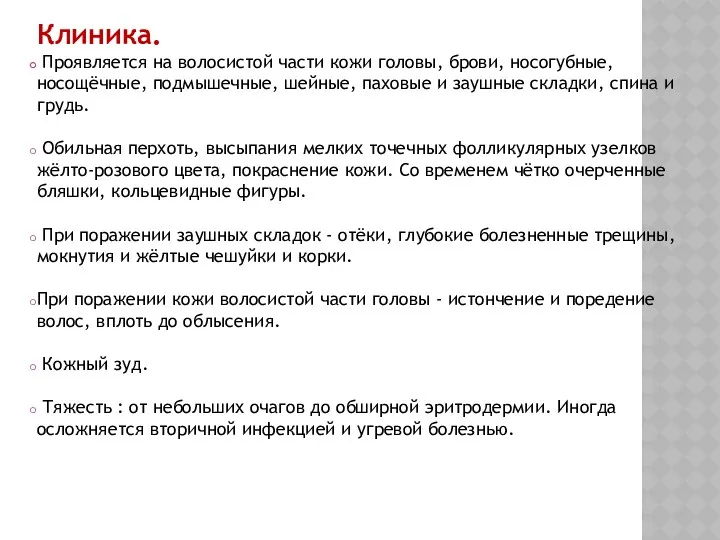 Клиника.

o Проявляется на волосистой части кожи головы, брови, носогубные, носощёчные, подмышечные, шейные, паховые и заушные складки, спина и грудь.

o Обильная перхоть, высыпания мелких точечных фолликулярных узелков жёлто-розового цвета, покраснение кожи. Со временем чётко очерченные бляшки, кольцевидные фигуры.

o При поражении заушных складок - отёки, глубокие болезненные трещины, мокнутия и жёлтые чешуйки и корки.

oПри поражении кожи волосистой части головы - истончение и поредение волос, вплоть до облысения.

o Кожный зуд.

o Тяжесть : от небольших очагов до обширной эритродермии. Иногда осложняется вторичной инфекцией и угревой болезнью.